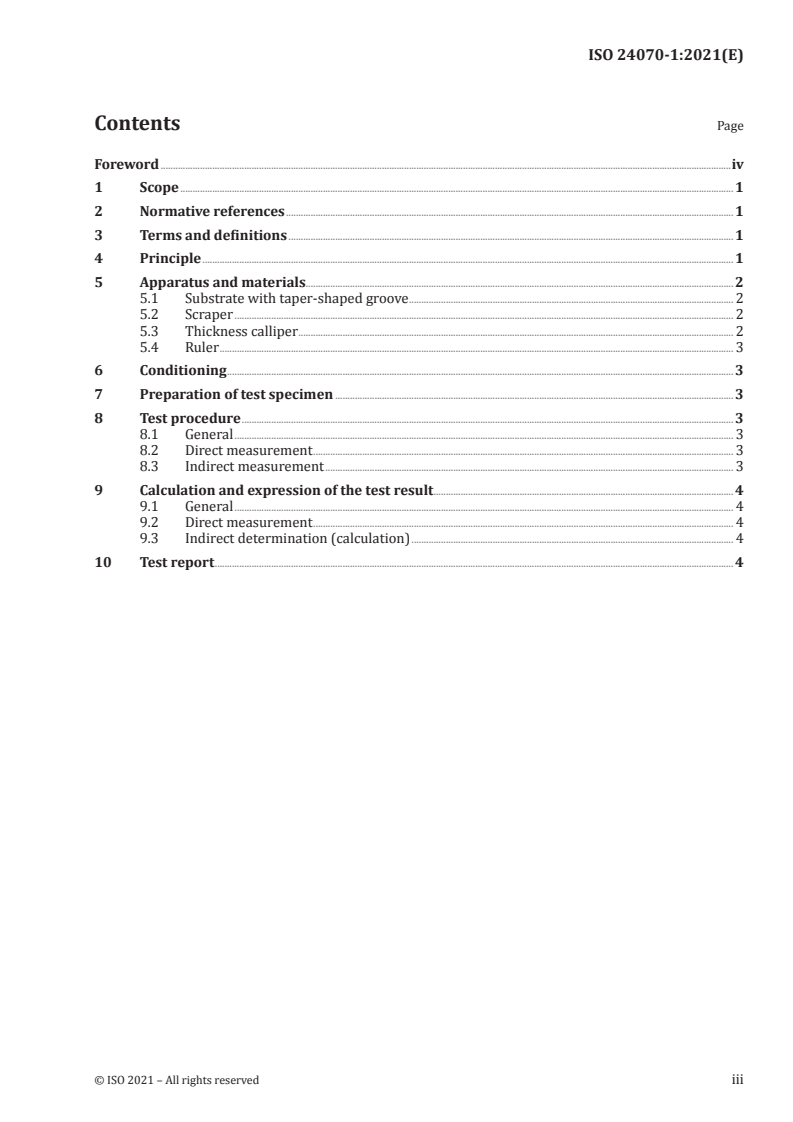 ISO 24070-1:2021(E)

Contents

Page

Foreword iv
1 Scope 1
2 Normative references 1
3 Terms and definitions 1
4 Principle 1
5 Apparatus and materials 2
5.1 Substrate with taper-shaped groove 2
5.2 Scraper 2
5.3 Thickness calliper 2
5.4 Ruler 3
6 Conditioning 3
7 Preparation of test specimen 3
8 Test procedure 3
8.1 General 3
8.2 Direct measurement 3
8.3 Indirect measurement 3
9 Calculation and expression of the test result 4
9.1 General 4
9.2 Direct measurement 4
9.3 Indirect determination (calculation) 4
10 Test report 4

© ISO 2021 – All rights reserved

iii